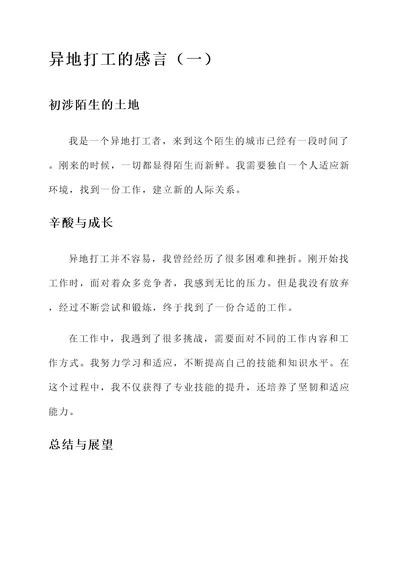 异地打工的感言（一）

初涉陌生的土地

我是一个异地打工者，来到这个陌生的城市已经有一段时间了。刚来的时候，一切都显得陌生而新鲜。我需要独自一个人适应新环境，找到一份工作，建立新的人际关系。

辛酸与成长

异地打工并不容易，我曾经经历了很多困难和挫折。刚开始找工作时，面对着众多竞争者，我感到无比的压力。但是我没有放弃，经过不断尝试和锻炼，终于找到了一份合适的工作。

在工作中，我遇到了很多挑战，需要面对不同的工作内容和工作方式。我努力学习和适应，不断提高自己的技能和知识水平。在这个过程中，我不仅获得了专业技能的提升，还培养了坚韧和适应能力。

总结与展望